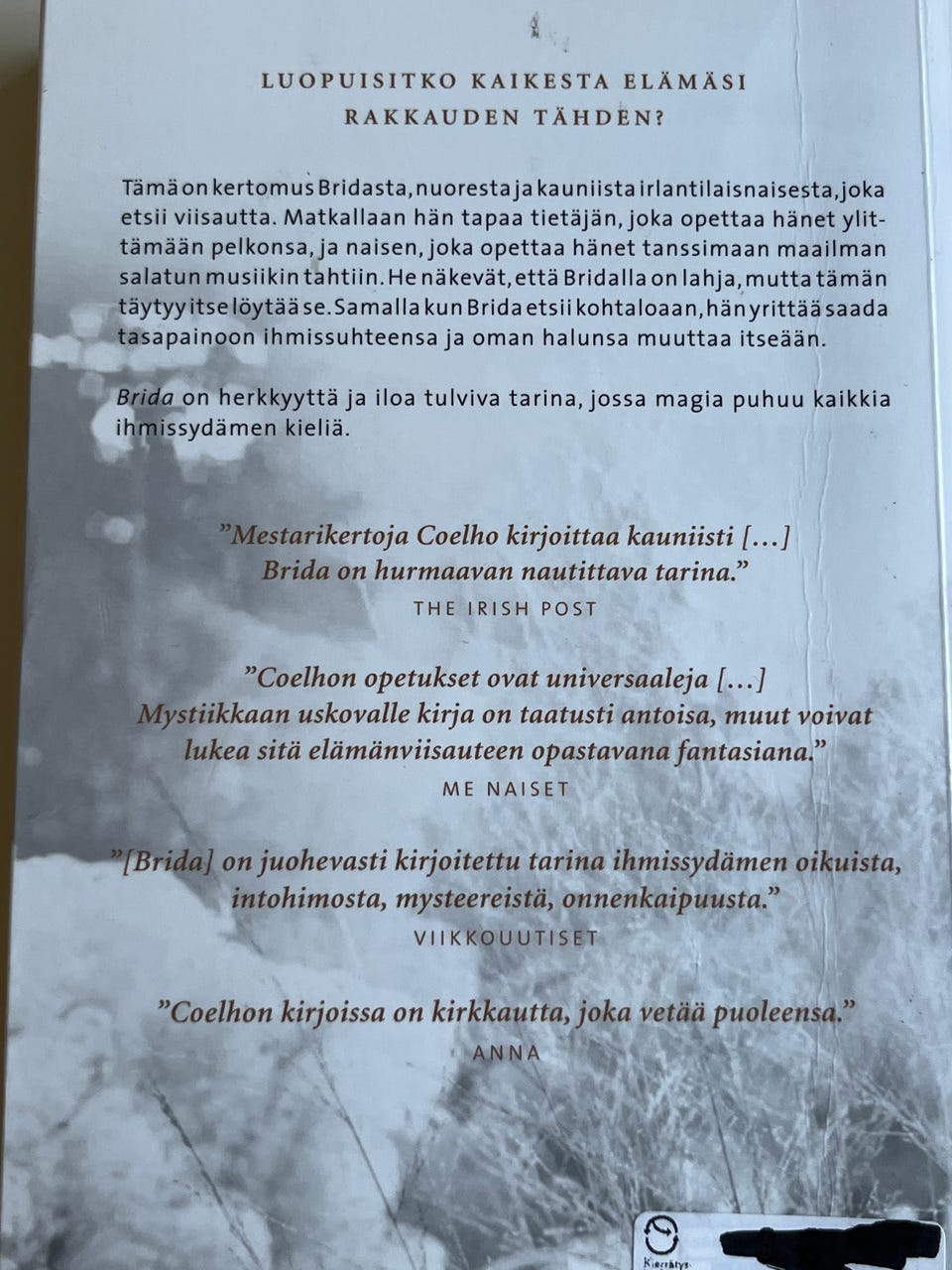 LUOPUISITKO KAIKESTA ELÄMÄSI RAKKAUDEN TÄHDEN?

Tämä on kertomus Bridasta, nuoresta ja kauniista irlantilaisnaisesta, joka etsii viisautta. Matkallaan hän tapaa tietäjän, joka opettaa hänet ylittämään pelkonsa, ja naisen, joka opettaa hänet tanssimaan maailman salatun musiikin tahtiin. He näkevät, että Bridalla on lahja, mutta tämän täytyy itse löytää se. Samalla kun Brida etsii kohtaloaan, hän yrittää saada tasapainoon ihmissuhteensa ja oman halunsa muuttaa itseään.

Brida on herkkyyttä ja iloa tulviva tarina, jossa magia puhuu kaikkia ihmissydämen kieliä.

”Mestarikertoja Coelho kirjoittaa kauniisti [...] Brida on hurmaavan nautittava tarina.”
THE IRISH POST

”Coelhon opetukset ovat universaaleja [...] Mystiikkaan uskovalle kirja on taatusti antoisa, muut voivat lukea sitä elämänviisauteen opastavana fantasiana.”
ME NAISET

”[Brida] on juohevasti kirjoitettu tarina ihmissydämen oikuista, intohimosta, mysteereistä, onnenkaipuusta.”
VIIKKOUUTISET

”Coelhon kirjoissa on kirkkautta, joka vetää puoleensa.”
ANNA

Kierrätys